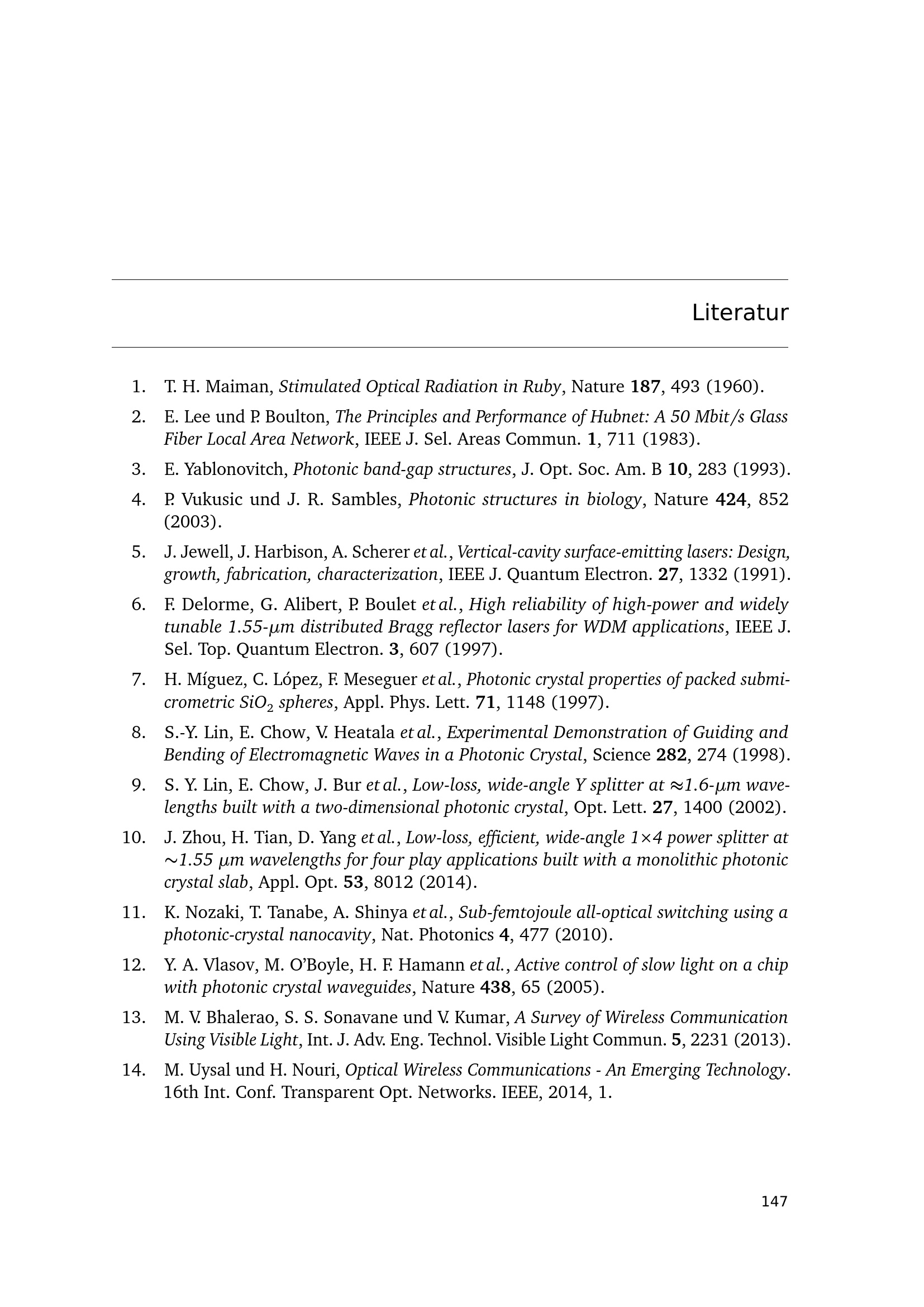 Literatur

1. T. H. Maiman, Stimulated Optical Radiation in Ruby, Nature 187, 493 (1960).

2. E. Lee und P. Boulton, The Principles and Performance of Hubnet: A 50 Mbit/s Glass Fiber Local Area Network, IEEE J. Sel. Areas Commun. 1, 711 (1983).

3. E. Yablonovitch, Photonic band-gap structures, J. Opt. Soc. Am. B 10, 283 (1993).

4. P. Vukusic und J. R. Sambles, Photonic structures in biology, Nature 424, 852 (2003).

5. J. Jewell, J. Harbison, A. Scherer et al., Vertical-cavity surface-emitting lasers: Design, growth, fabrication, characterization, IEEE J. Quantum Electron. 27, 1332 (1991).

6. F. Delorme, G. Alibert, P. Boulet et al., High reliability of high-power and widely tunable 1.55-$\mu$m distributed Bragg reflector lasers for WDM applications, IEEE J. Sel. Top. Quantum Electron. 3, 607 (1997).

7. H. Míguez, C. López, F. Meseguer et al., Photonic crystal properties of packed submicrometric $SiO_2$ spheres, Appl. Phys. Lett. 71, 1148 (1997).

8. S.-Y. Lin, E. Chow, V. Heatala et al., Experimental Demonstration of Guiding and Bending of Electromagnetic Waves in a Photonic Crystal, Science 282, 274 (1998).

9. S. Y. Lin, E. Chow, J. Bur et al., Low-loss, wide-angle Y splitter at $\approx$1.6-$\mu$m wavelengths built with a two-dimensional photonic crystal, Opt. Lett. 27, 1400 (2002).

10. J. Zhou, H. Tian, D. Yang et al., Low-loss, efficient, wide-angle 1$\times$4 power splitter at $\sim$1.55 $\mu$m wavelengths for four play applications built with a monolithic photonic crystal slab, Appl. Opt. 53, 8012 (2014).

11. K. Nozaki, T. Tanabe, A. Shinya et al., Sub-femtojoule all-optical switching using a photonic-crystal nanocavity, Nat. Photonics 4, 477 (2010).

12. Y. A. Vlasov, M. O'Boyle, H. F. Hamann et al., Active control of slow light on a chip with photonic crystal waveguides, Nature 438, 65 (2005).

13. M. V. Bhalerao, S. S. Sonavane und V. Kumar, A Survey of Wireless Communication Using Visible Light, Int. J. Adv. Eng. Technol. Visible Light Commun. 5, 2231 (2013).

14. M. Uysal und H. Nouri, Optical Wireless Communications - An Emerging Technology. 16th Int. Conf. Transparent Opt. Networks. IEEE, 2014, 1.

147